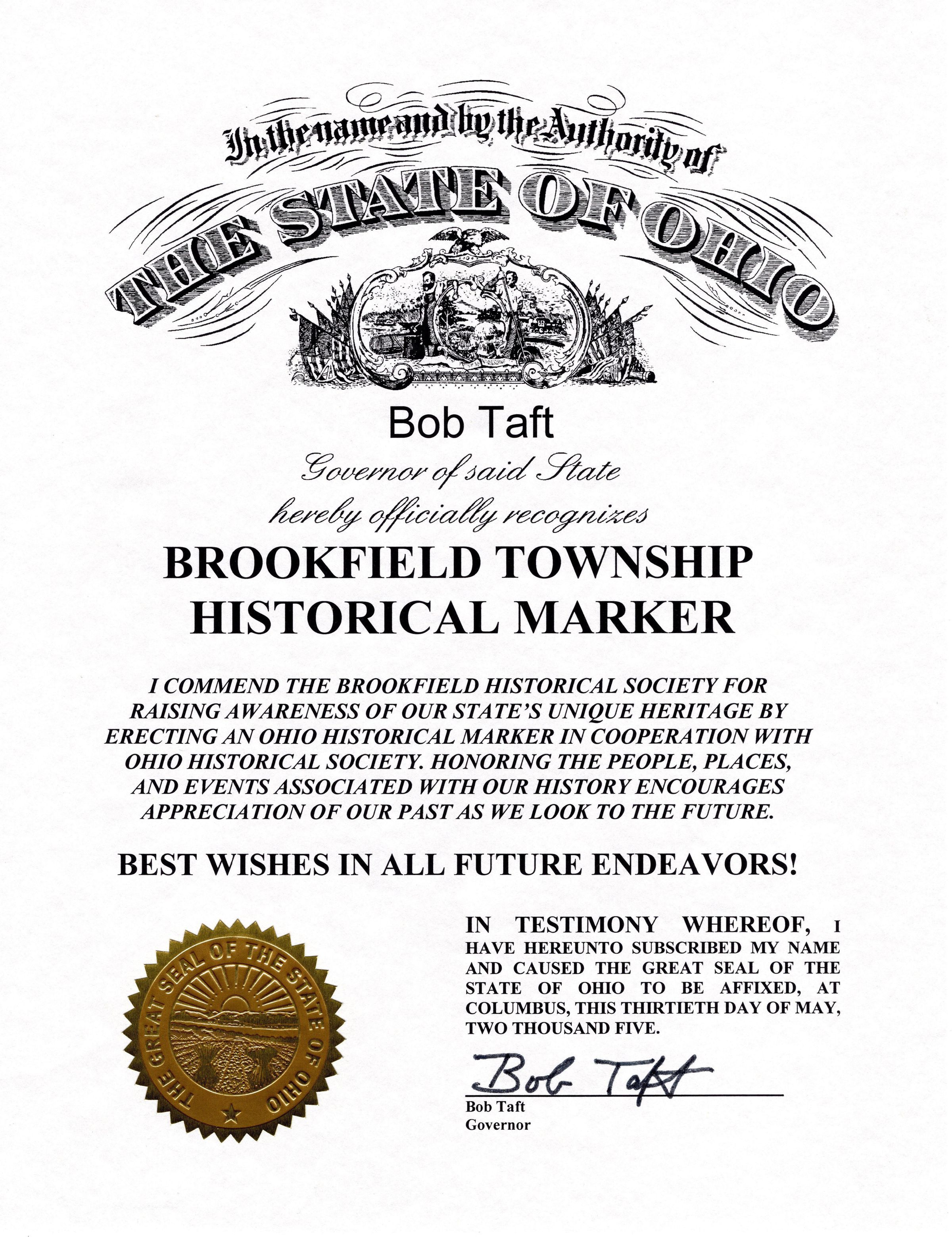 In the name and by the Authority of
THE STATE OF OHIO

Bob Taft
Governor of said State
hereby officially recognizes

BROOKFIELD TOWNSHIP HISTORICAL MARKER

I COMMEND THE BROOKFIELD HISTORICAL SOCIETY FOR RAISING AWARENESS OF OUR STATE'S UNIQUE HERITAGE BY ERECTING AN OHIO HISTORICAL MARKER IN COOPERATION WITH OHIO HISTORICAL SOCIETY. HONORING THE PEOPLE, PLACES, AND EVENTS ASSOCIATED WITH OUR HISTORY ENCOURAGES APPRECIATION OF OUR PAST AS WE LOOK TO THE FUTURE.

BEST WISHES IN ALL FUTURE ENDEAVORS!

THE GREAT SEAL OF THE STATE OF OHIO

IN TESTIMONY WHEREOF, I HAVE HEREUNTO SUBSCRIBED MY NAME AND CAUSED THE GREAT SEAL OF THE STATE OF OHIO TO BE AFFIXED, AT COLUMBUS, THIS THIRTIETH DAY OF MAY, TWO THOUSAND FIVE.

Bob Taft
Bob Taft
Governor